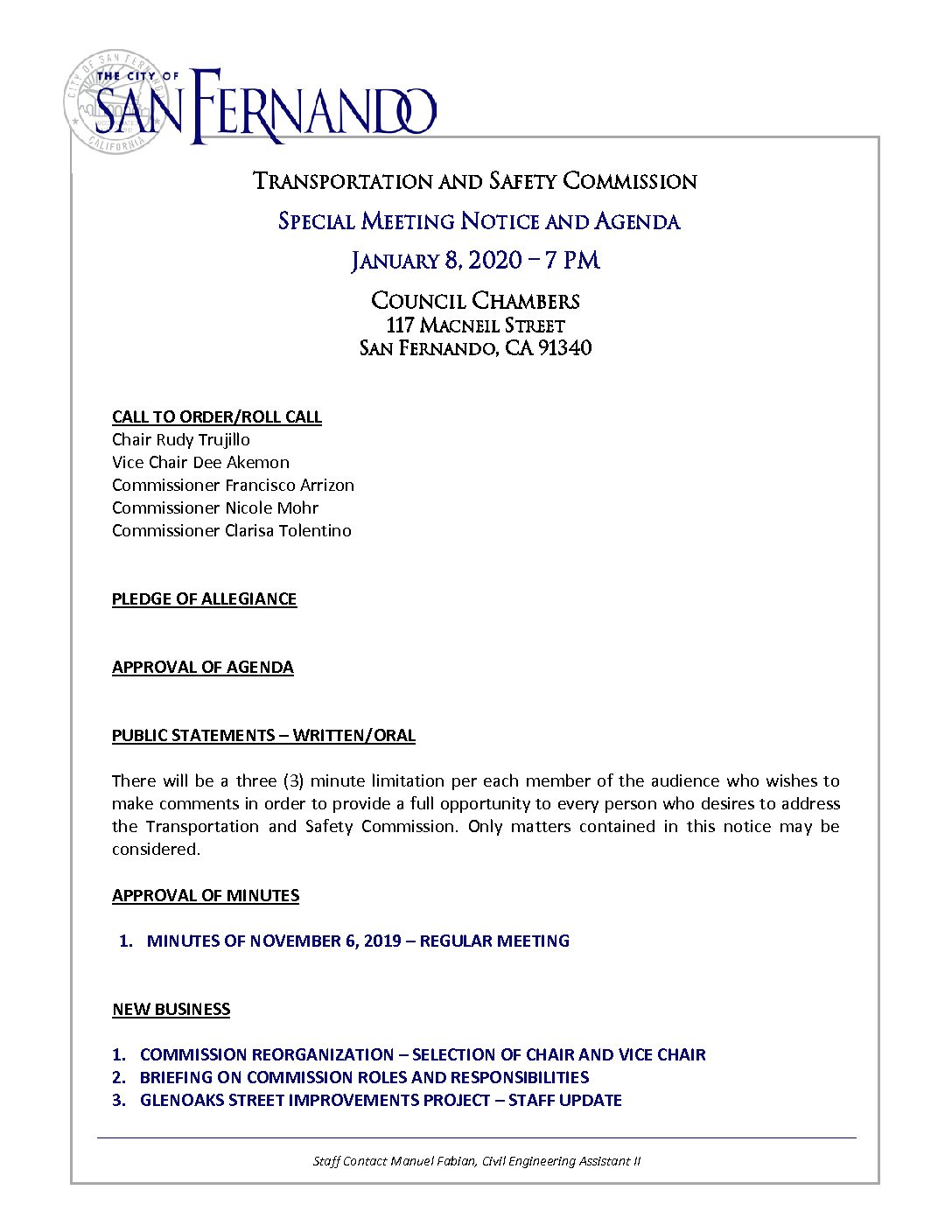 CITY OF SAN FERNANDO CALIFORNIA

THE CITY OF SAN FERNANDO

TRANSPORTATION AND SAFETY COMMISSION

SPECIAL MEETING NOTICE AND AGENDA

JANUARY 8, 2020 – 7 PM

COUNCIL CHAMBERS
117 MACNEIL STREET
SAN FERNANDO, CA 91340

CALL TO ORDER/ROLL CALL
Chair Rudy Trujillo
Vice Chair Dee Akemon
Commissioner Francisco Arrizon
Commissioner Nicole Mohr
Commissioner Clarisa Tolentino

PLEDGE OF ALLEGIANCE

APPROVAL OF AGENDA

PUBLIC STATEMENTS – WRITTEN/ORAL

There will be a three (3) minute limitation per each member of the audience who wishes to make comments in order to provide a full opportunity to every person who desires to address the Transportation and Safety Commission. Only matters contained in this notice may be considered.

APPROVAL OF MINUTES

1. MINUTES OF NOVEMBER 6, 2019 – REGULAR MEETING

NEW BUSINESS

1. COMMISSION REORGANIZATION – SELECTION OF CHAIR AND VICE CHAIR
2. BRIEFING ON COMMISSION ROLES AND RESPONSIBILITIES
3. GLENOAKS STREET IMPROVEMENTS PROJECT – STAFF UPDATE

Staff Contact Manuel Fabian, Civil Engineering Assistant II